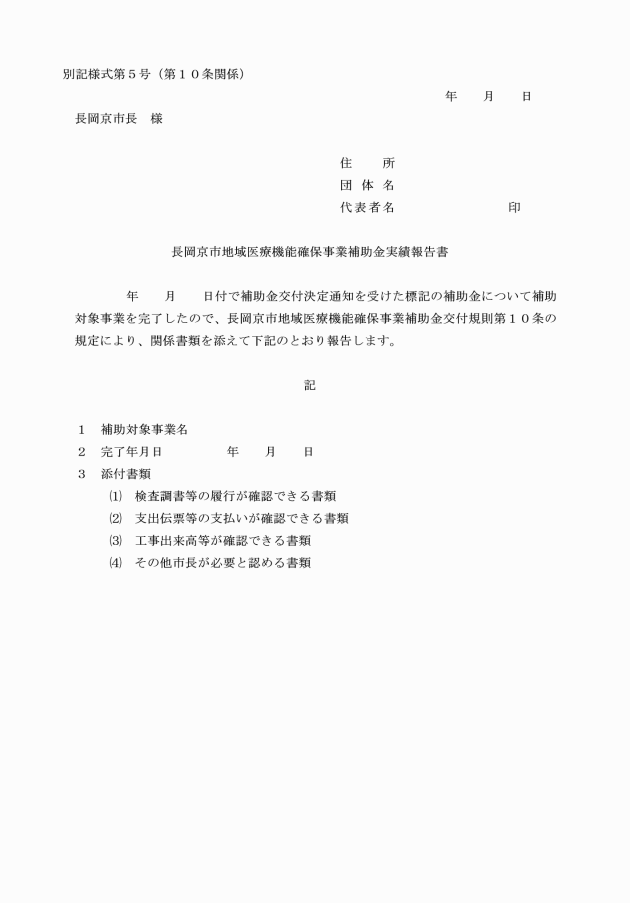 別記様式第５号（第１０条関係）

年　　月　　日

長岡京市長　様

住　　所
団 体 名
代表者名　　　　　　　　印

長岡京市地域医療機能確保事業補助金実績報告書

年　　月　　日付で補助金交付決定通知を受けた標記の補助金について補助対象事業を完了したので、長岡京市地域医療機能確保事業補助金交付規則第１０条の規定により、関係書類を添えて下記のとおり報告します。

記

１　補助対象事業名
２　完了年月日　　　　　年　　月　　日
３　添付書類
⑴　検査調書等の履行が確認できる書類
⑵　支出伝票等の支払いが確認できる書類
⑶　工事出来高等が確認できる書類
⑷　その他市長が必要と認める書類